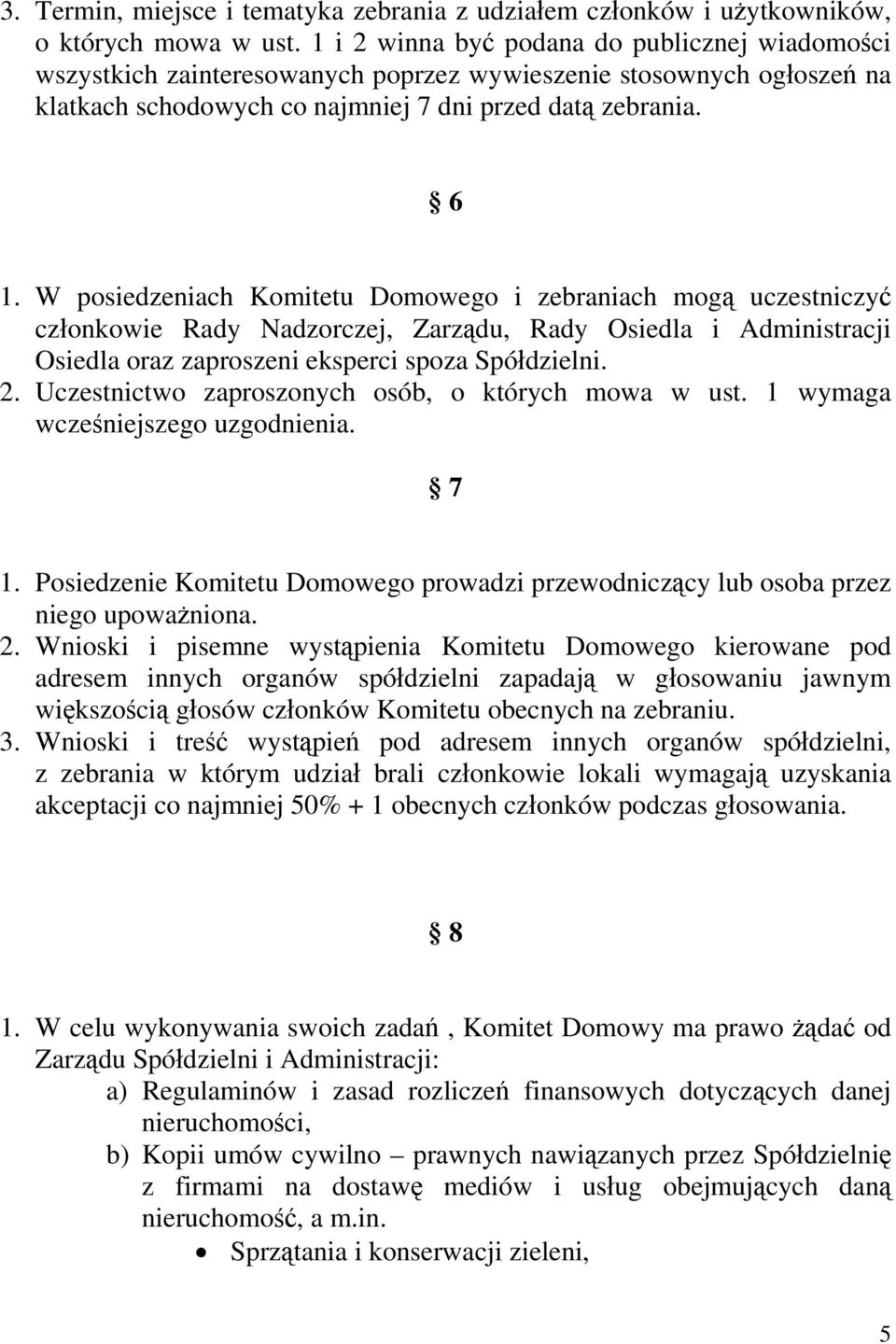 3. Termin, miejsce i tematyka zebrania z udziałem członków i użytkowników, o których mowa w ust. 1 i 2 winna być podana do publicznej wiadomości wszystkich zainteresowanych poprzez wywieszenie stosownych ogłoszeń na klatkach schodowych co najmniej 7 dni przed datą zebrania.

§ 6

1. W posiedzeniach Komitetu Domowego i zebraniach mogą uczestniczyć członkowie Rady Nadzorczej, Zarządu, Rady Osiedla i Administracji Osiedla oraz zaproszeni eksperci spoza Spółdzielni.
2. Uczestnictwo zaproszonych osób, o których mowa w ust. 1 wymaga wcześniejszego uzgodnienia.

§ 7

1. Posiedzenie Komitetu Domowego prowadzi przewodniczący lub osoba przez niego upoważniona.
2. Wnioski i pisemne wystąpienia Komitetu Domowego kierowane pod adresem innych organów spółdzielni zapadają w głosowaniu jawnym większością głosów członków Komitetu obecnych na zebraniu.
3. Wnioski i treść wystąpień pod adresem innych organów spółdzielni, z zebrania w którym udział brali członkowie lokali wymagają uzyskania akceptacji co najmniej 50% + 1 obecnych członków podczas głosowania.

§ 8

1. W celu wykonywania swoich zadań , Komitet Domowy ma prawo żądać od Zarządu Spółdzielni i Administracji:
a) Regulaminów i zasad rozliczeń finansowych dotyczących danej nieruchomości,
b) Kopii umów cywilno – prawnych nawiązanych przez Spółdzielnię z firmami na dostawę mediów i usług obejmujących daną nieruchomość, a m.in.
• Sprzątania i konserwacji zieleni,

5